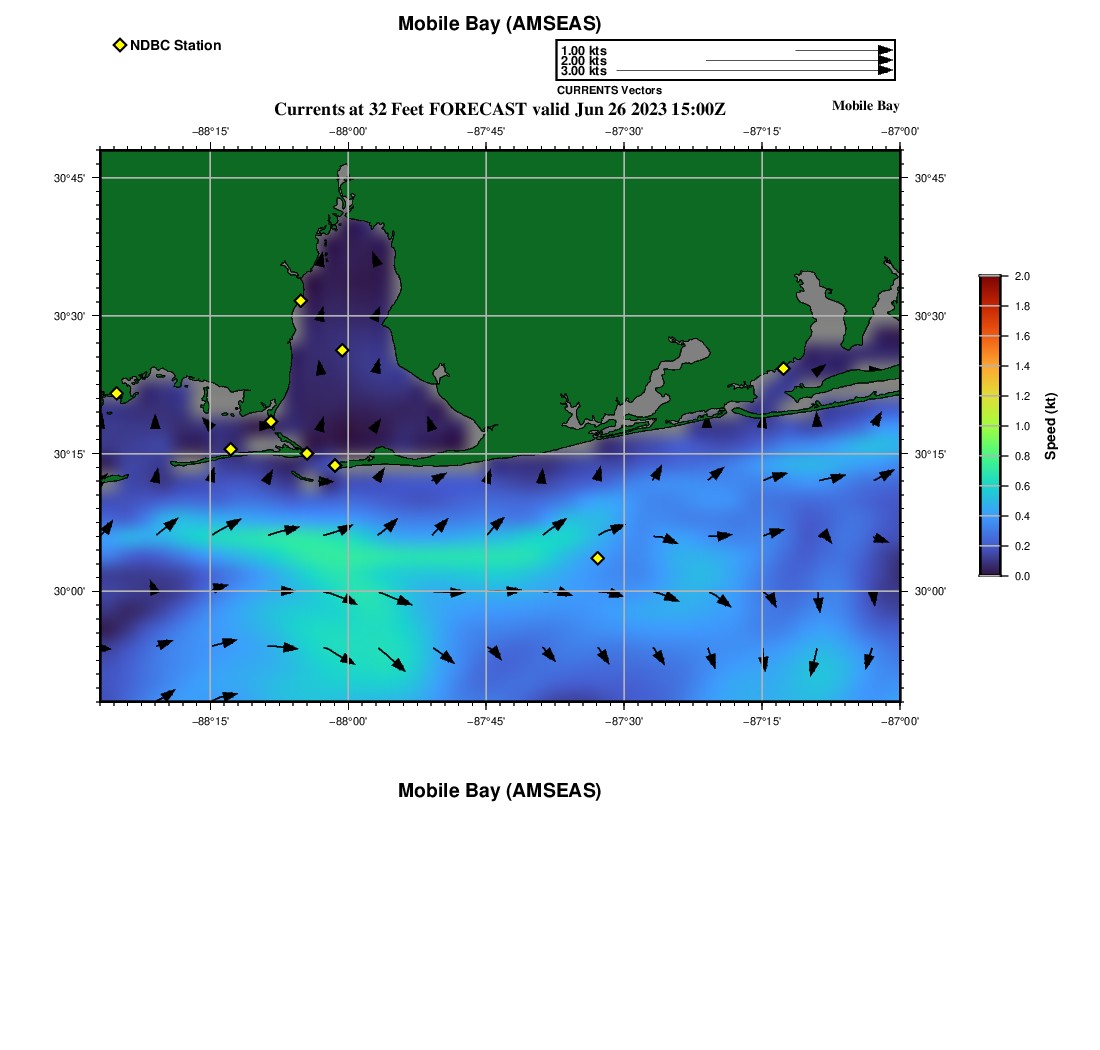 Mobile Bay (AMSEAS)

NDBC Station

1.00 kts
2.00 kts
3.00 kts
CURRENTS Vectors

Currents at 32 Feet FORECAST valid Jun 26 2023 15:00Z

Mobile Bay

−88°15' −88°00' −87°45' −87°30' −87°15' −87°00'

30°45' 30°30' 30°15' 30°00'

30°45' 30°30' 30°15' 30°00'

−88°15' −88°00' −87°45' −87°30' −87°15' −87°00'

2.0 1.8 1.6 1.4 1.2 1.0 0.8 0.6 0.4 0.2 0.0

Speed (kt)

Mobile Bay (AMSEAS)